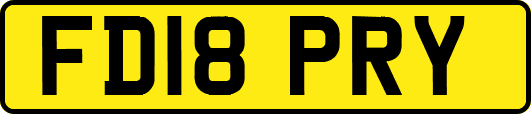 FD18 PRY